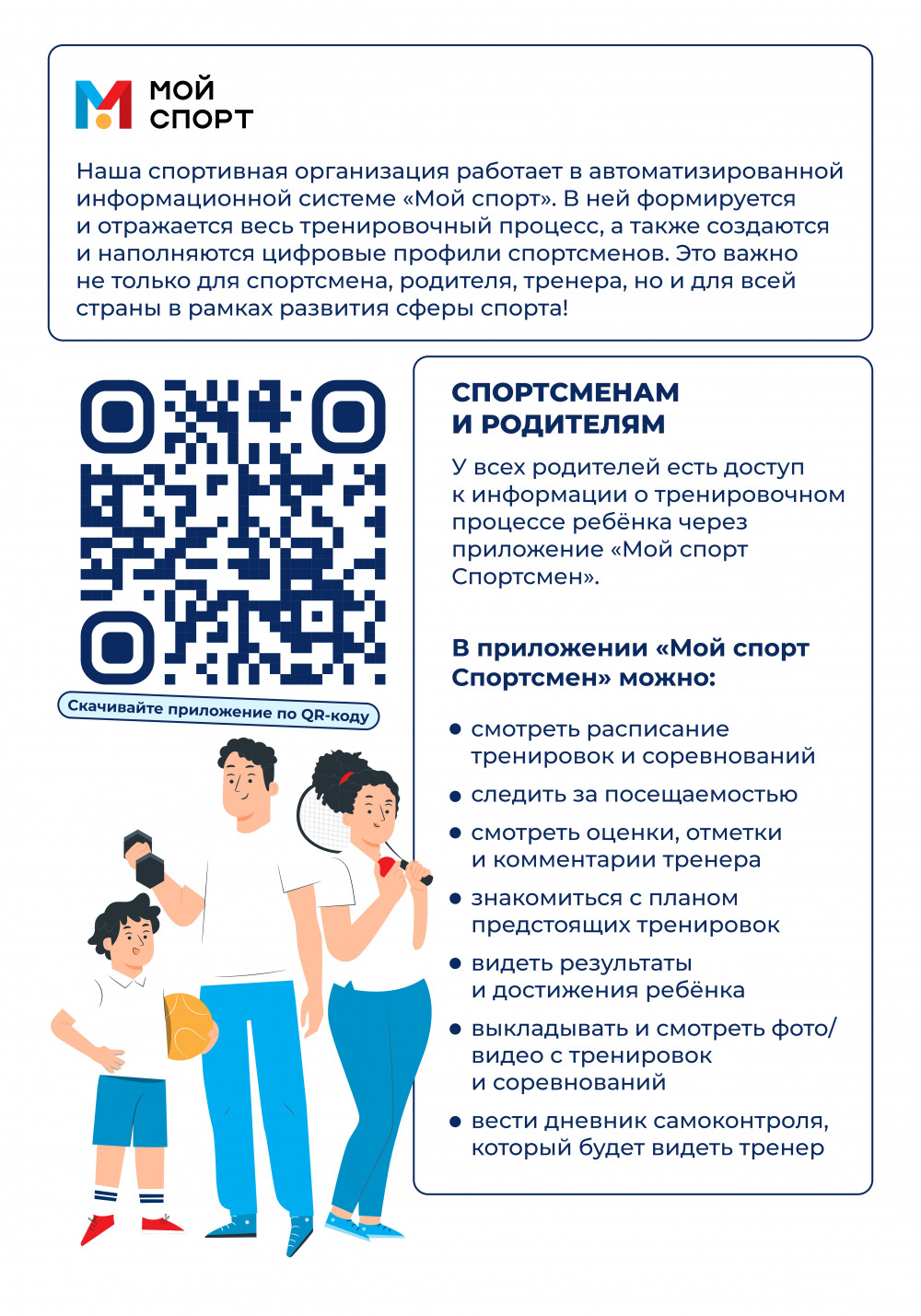 МОЙ
СПОРТ

Наша спортивная организация работает в автоматизированной информационной системе «Мой спорт». В ней формируется и отражается весь тренировочный процесс, а также создаются и наполняются цифровые профили спортсменов. Это важно не только для спортсмена, родителя, тренера, но и для всей страны в рамках развития сферы спорта!

Скачивайте приложение по QR-коду

СПОРТСМЕНАМ
И РОДИТЕЛЯМ

У всех родителей есть доступ к информации о тренировочном процессе ребёнка через приложение «Мой спорт Спортсмен».

В приложении «Мой спорт Спортсмен» можно:

• смотреть расписание тренировок и соревнований
• следить за посещаемостью
• смотреть оценки, отметки и комментарии тренера
• знакомиться с планом предстоящих тренировок
• видеть результаты и достижения ребёнка
• выкладывать и смотреть фото/видео с тренировок и соревнований
• вести дневник самоконтроля, который будет видеть тренер